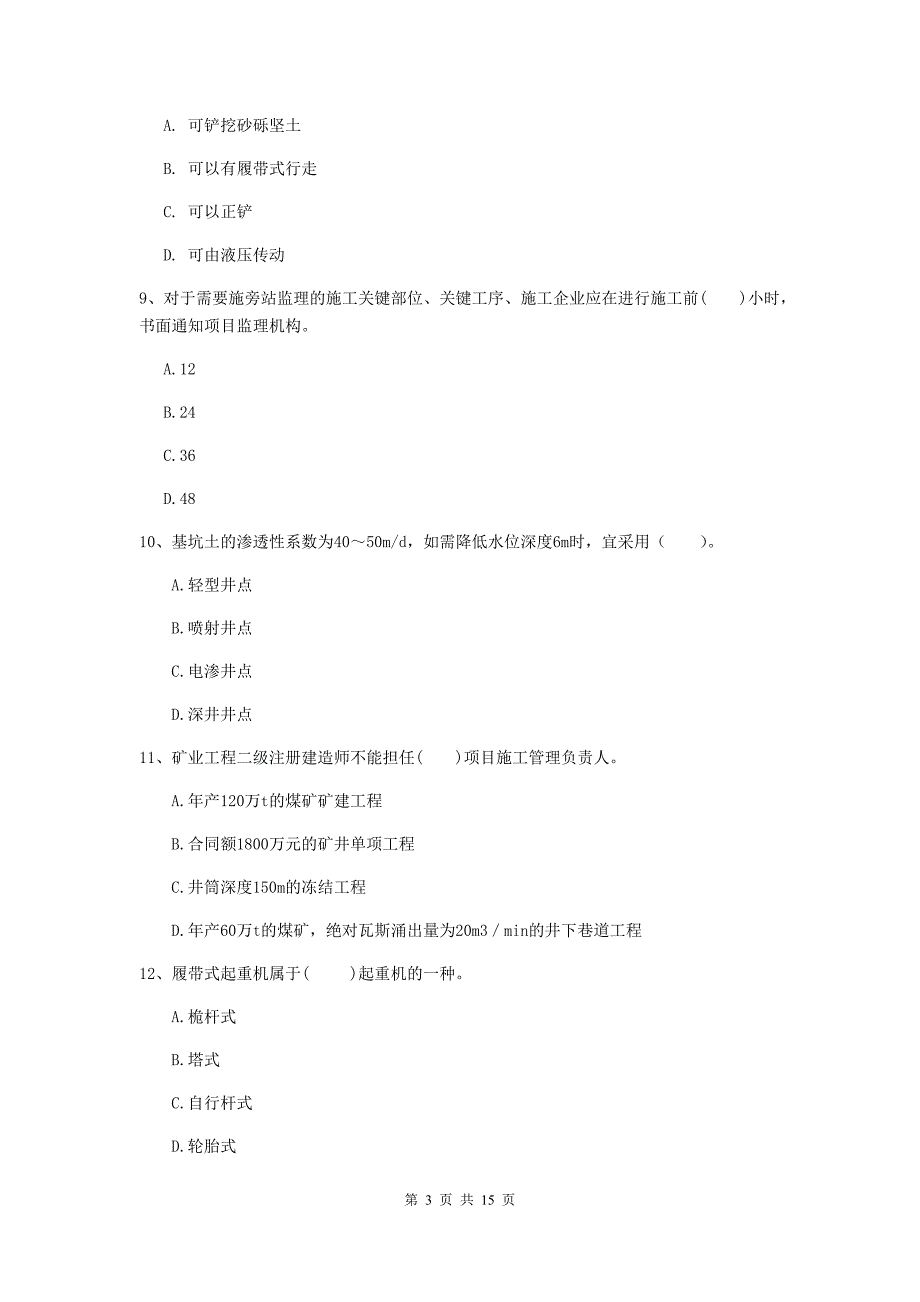 A. 可铲挖砂砾坚土

B. 可以有履带式行走

C. 可以正铲

D. 可由液压传动

9、对于需要施旁站监理的施工关键部位、关键工序、施工企业应在进行施工前(　　)小时，书面通知项目监理机构。

A.12

B.24

C.36

D.48

10、基坑土的渗透性系数为40～50m/d，如需降低水位深度6m时，宜采用（　　）。

A.轻型井点

B.喷射井点

C.电渗井点

D.深井井点

11、矿业工程二级注册建造师不能担任(　　)项目施工管理负责人。

A.年产120万t的煤矿矿建工程

B.合同额1800万元的矿井单项工程

C.井筒深度150m的冻结工程

D.年产60万t的煤矿，绝对瓦斯涌出量为20m3／min的井下巷道工程

12、履带式起重机属于(　　)起重机的一种。

A.桅杆式

B.塔式

C.自行杆式

D.轮胎式

第 3 页 共 15 页